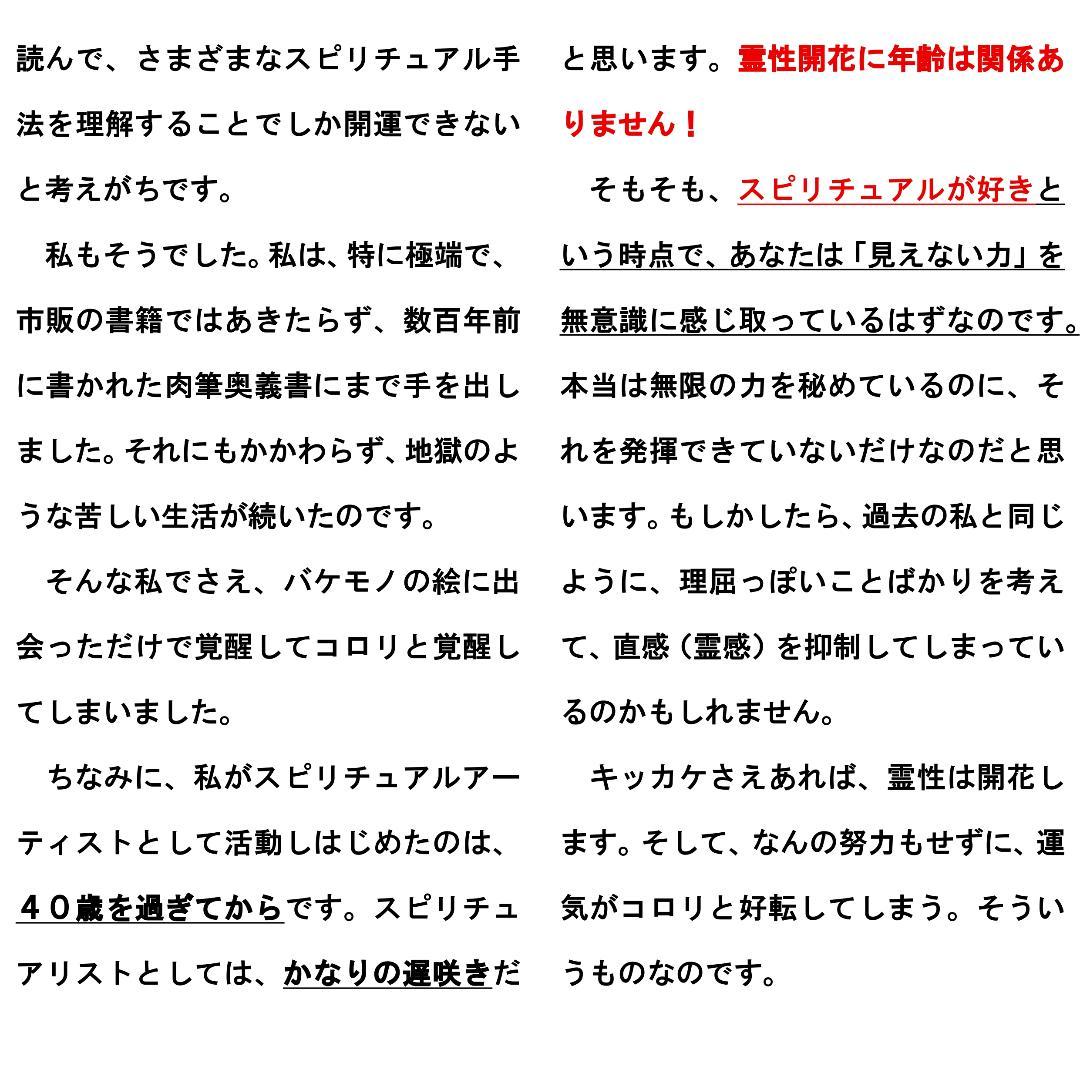 読んで、さまざまなスピリチュアル手法を理解することでしか開運できないと考えがちです。

私もそうでした。私は、特に極端で、市販の書籍ではあきたらず、数百年前に書かれた肉筆奥義書にまで手を出しました。それにもかかわらず、地獄のような苦しい生活が続いたのです。

そんな私でさえ、バケモノの絵に出会っただけで覚醒してコロリと覚醒してしまいました。

ちなみに、私がスピリチュアルアーティストとして活動しはじめたのは、４０歳を過ぎてからです。スピリチュアリストとしては、かなりの遅咲きだと思います。霊性開花に年齢は関係ありません！

そもそも、スピリチュアルが好きという時点で、あなたは「見えない力」を無意識に感じ取っているはずなのです。本当は無限の力を秘めているのに、それを発揮できていないだけなのだと思います。もしかしたら、過去の私と同じように、理屈っぽいことばかりを考えて、直感（霊感）を抑制してしまっているのかもしれません。

キッカケさえあれば、霊性は開花します。そして、なんの努力もせずに、運気がコロリと好転してしまう。そういうものなのです。